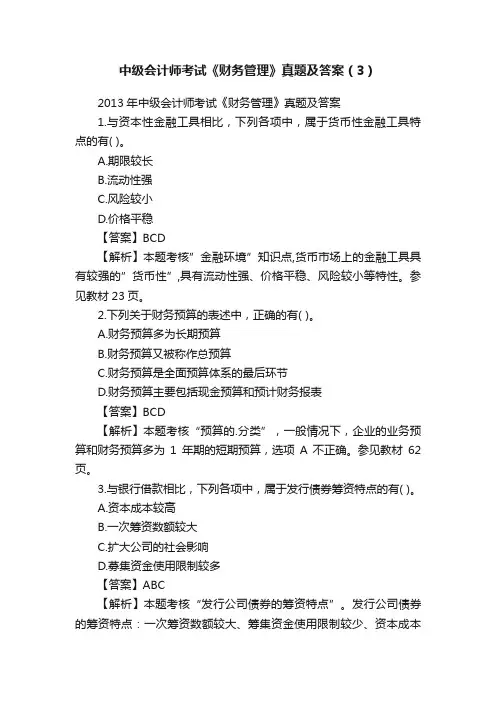 中级会计师考试《财务管理》真题及答案（3）

2013 年中级会计师考试《财务管理》真题及答案

1.与资本性金融工具相比，下列各项中，属于货币性金融工具特点的有( )。

A.期限较长

B.流动性强

C.风险较小

D.价格平稳

【答案】BCD

【解析】本题考核”金融环境”知识点,货币市场上的金融工具具有较强的”货币性”,具有流动性强、价格平稳、风险较小等特性。参见教材 23 页。

2.下列关于财务预算的表述中，正确的有( )。

A.财务预算多为长期预算

B.财务预算又被称作总预算

C.财务预算是全面预算体系的最后环节

D.财务预算主要包括现金预算和预计财务报表

【答案】BCD

【解析】本题考核“预算的.分类”，一般情况下，企业的业务预算和财务预算多为 1 年期的短期预算，选项 A 不正确。参见教材 62 页。

3.与银行借款相比，下列各项中，属于发行债券筹资特点的有( )。

A.资本成本较高

B.一次筹资数额较大

C.扩大公司的社会影响

D.募集资金使用限制较多

【答案】ABC

【解析】本题考核“发行公司债券的筹资特点”。发行公司债券的筹资特点：一次筹资数额较大、筹集资金使用限制较少、资本成本